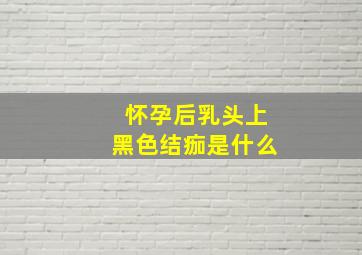 怀孕后乳头上
黑色结痂是什么